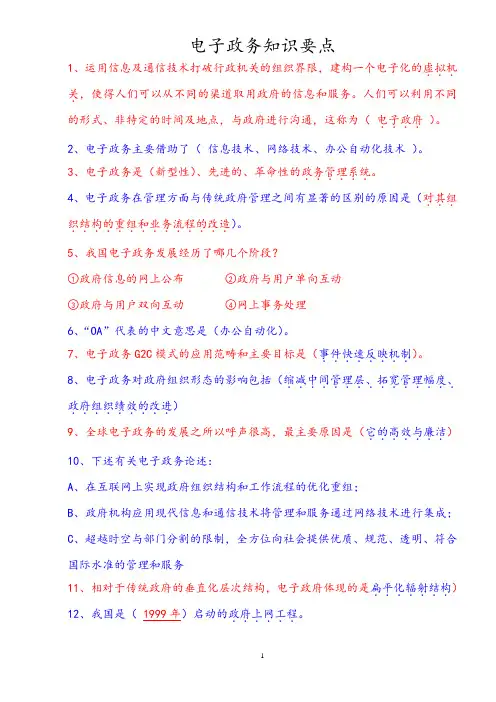 电子政务知识要点

1、运用信息及通信技术打破行政机关的组织界限，建构一个电子化的虚拟机关，使得人们可以从不同的渠道取用政府的信息和服务。人们可以利用不同的形式、非特定的时间及地点，与政府进行沟通，这称为（ 电子政府 ）。

2、电子政务主要借助了（ 信息技术、网络技术、办公自动化技术 ）。

3、电子政务是（新型性）、先进的、革命性的政务管理系统。

4、电子政务在管理方面与传统政府管理之间有显著的区别的原因是（对其组织结构的重组和业务流程的改造）。

5、我国电子政务发展经历了哪几个阶段？

①政府信息的网上公布　　②政府与用户单向互动

③政府与用户双向互动　　④网上事务处理

6、“OA”代表的中文意思是（办公自动化）。

7、电子政务 G2C 模式的应用范畴和主要目标是（事件快速反映机制）。

8、电子政务对政府组织形态的影响包括（缩减中间管理层、拓宽管理幅度、政府组织绩效的改进）

9、全球电子政务的发展之所以呼声很高，最主要原因是（它的高效与廉洁）

10、下述有关电子政务论述：

A、在互联网上实现政府组织结构和工作流程的优化重组；

B、政府机构应用现代信息和通信技术将管理和服务通过网络技术进行集成；

C、超越时空与部门分割的限制，全方位向社会提供优质、规范、透明、符合国际水准的管理和服务

11、相对于传统政府的垂直化层次结构，电子政府体现的是扁平化辐射结构）

12、我国是（ 1999 年）启动的政府上网工程。

1